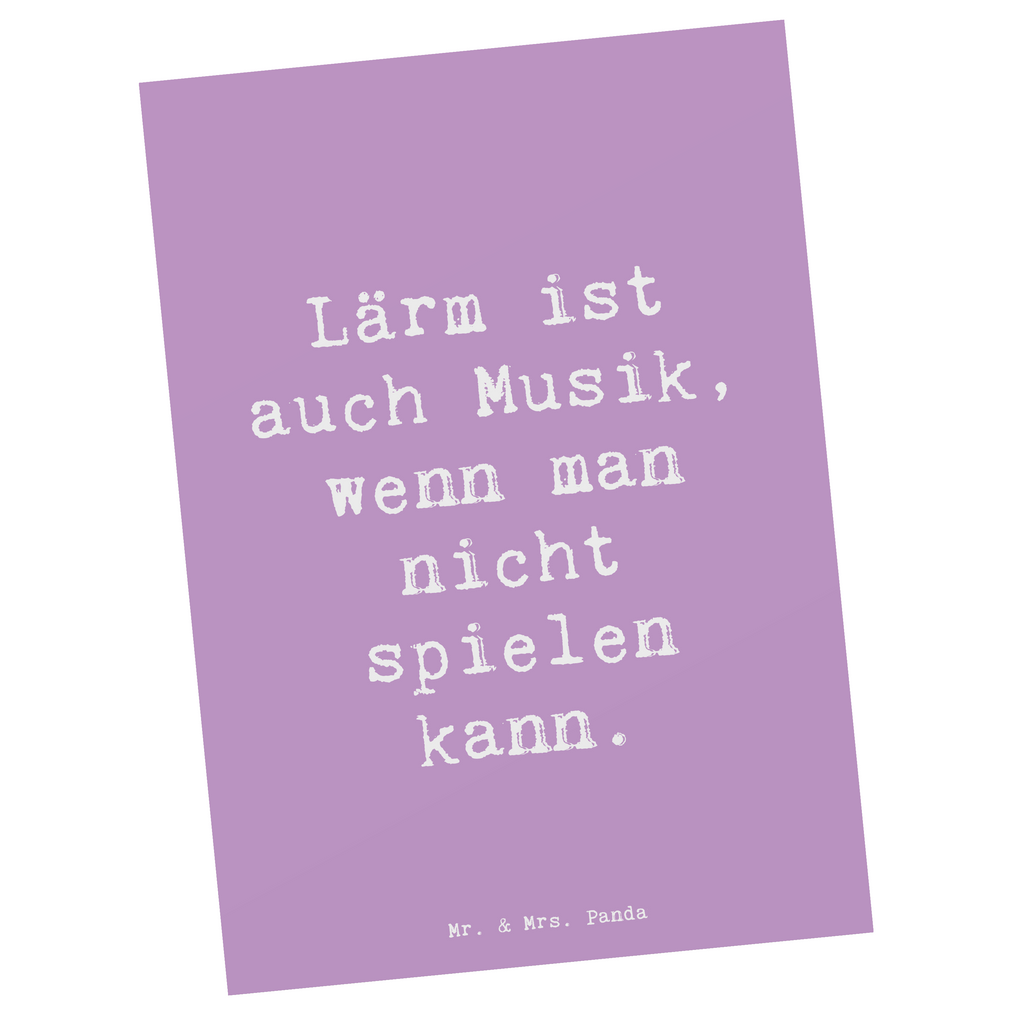 Lärm ist auch Musik, wenn man nicht spielen kann.

Mr. & Mrs. Panda